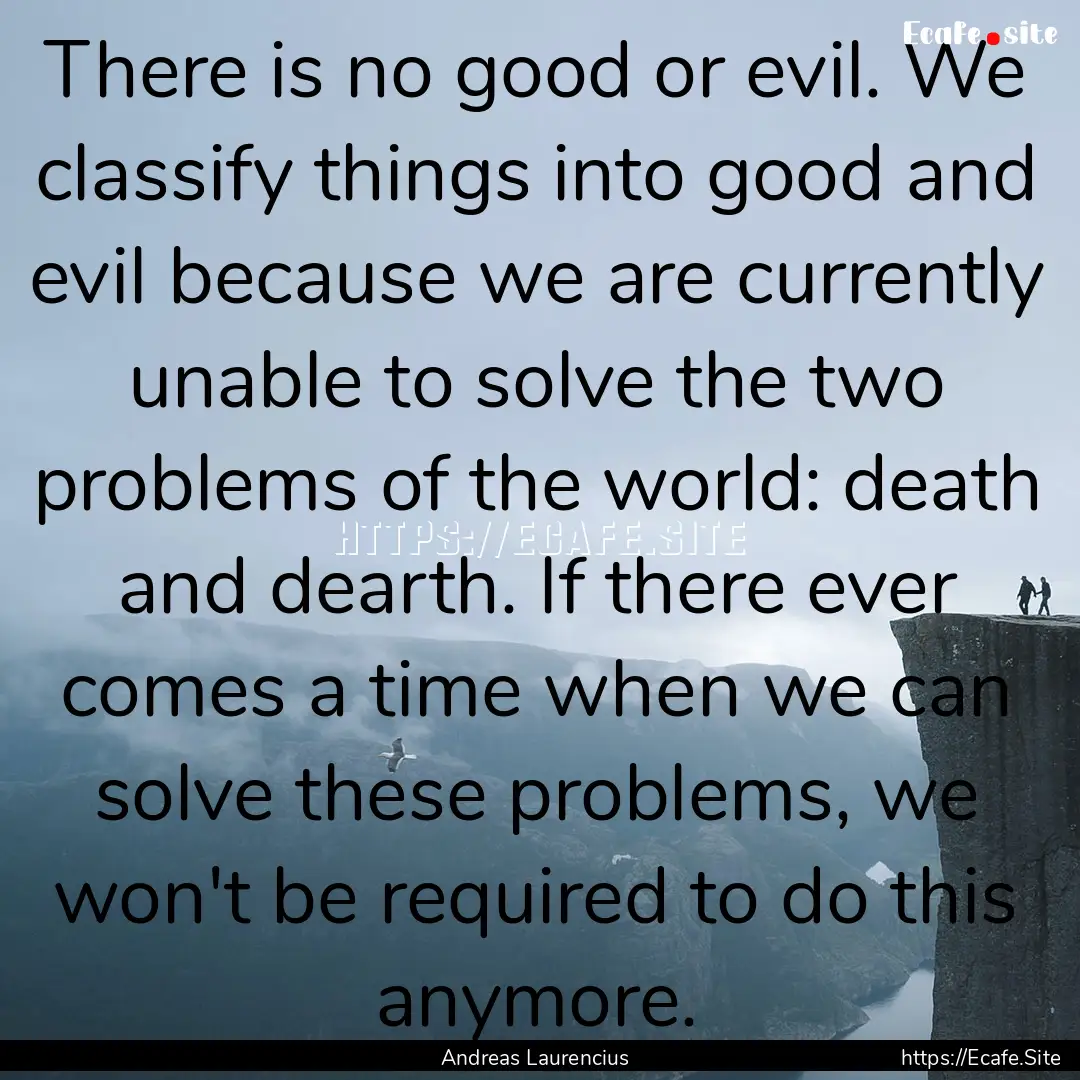 Ecafe.site

There is no good or evil. We classify things into good and evil because we are currently unable to solve the two problems of the world: death and dearth. If there ever comes a time when we can solve these problems, we won't be required to do this anymore.

HTTPS://ECAFE.SITE

Andreas Laurencius

https://Ecafe.Site